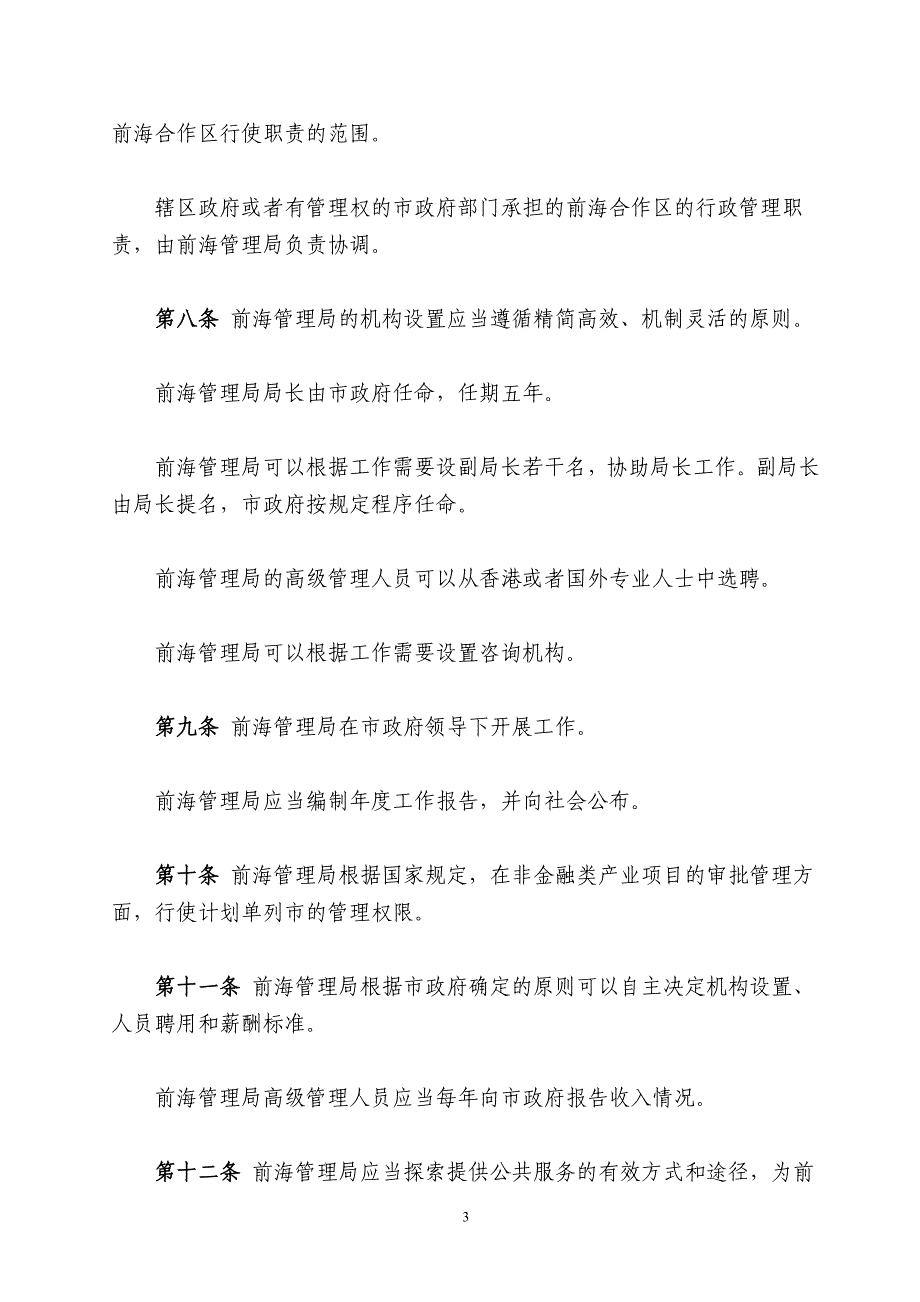 前海合作区行使职责的范围。

辖区政府或者有管理权的市政府部门承担的前海合作区的行政管理职责，由前海管理局负责协调。

第八条 前海管理局的机构设置应当遵循精简高效、机制灵活的原则。

前海管理局局长由市政府任命，任期五年。

前海管理局可以根据工作需要设副局长若干名，协助局长工作。副局长由局长提名，市政府按规定程序任命。

前海管理局的高级管理人员可以从香港或者国外专业人士中选聘。

前海管理局可以根据工作需要设置咨询机构。

第九条 前海管理局在市政府领导下开展工作。

前海管理局应当编制年度工作报告，并向社会公布。

第十条 前海管理局根据国家规定，在非金融类产业项目的审批管理方面，行使计划单列市的管理权限。

第十一条 前海管理局根据市政府确定的原则可以自主决定机构设置、人员聘用和薪酬标准。

前海管理局高级管理人员应当每年向市政府报告收入情况。

第十二条 前海管理局应当探索提供公共服务的有效方式和途径，为前

3